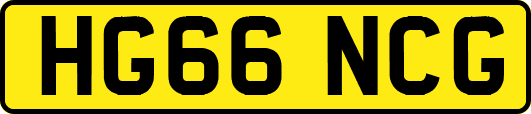 HG66 NCG